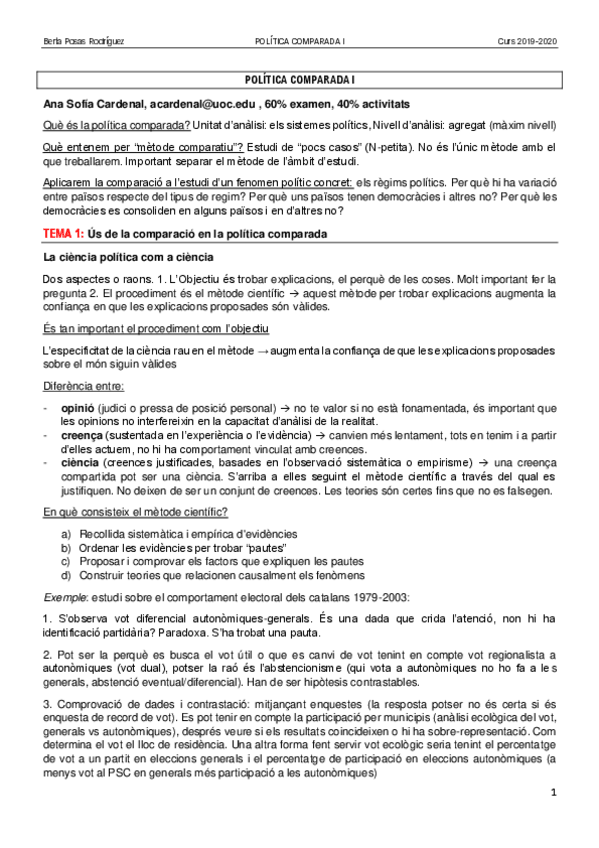 Berta Posas Rodríguez POLÍTICA COMPARADA I Curs 2019-2020

POLÍTICA COMPARADA I

Ana Sofía Cardenal, acardenal@uoc.edu , 60% examen, 40% activitats

Què és la política comparada? Unitat d'anàlisi: els sistemes polítics, Nivell d'anàlisi: agregat (màxim nivell)

Què entenem per "mètode comparatiu"? Estudi de "pocs casos" (N-petita). No és l'únic mètode amb el que treballarem. Important separar el mètode de l'àmbit d'estudi.

Aplicarem la comparació a l'estudi d'un fenomen polític concret: els règims polítics. Per què hi ha variació entre països respecte del tipus de regim? Per què uns països tenen democràcies i altres no? Per què les democràcies es consoliden en alguns països i en d'altres no?

TEMA 1: Ús de la comparació en la política comparada

La ciència política com a ciència

Dos aspectes o raons. 1. L'Objectiu és trobar explicacions, el perquè de les coses. Molt important fer la pregunta 2. El procediment és el mètode científic → aquest mètode per trobar explicacions augmenta la confiança en que les explicacions proposades són vàlides.

És tan important el procediment com l'objectiu

L'especificitat de la ciència rau en el mètode → augmenta la confiança de que les explicacions proposades sobre el món siguin vàlides

Diferència entre:

- opinió (judici o pressa de posició personal) → no te valor si no està fonamentada, és important que les opinions no interfereixin en la capacitat d'anàlisi de la realitat.
- creença (sustentada en l'experiència o l'evidència) → canvien més lentament, tots en tenim i a partir d'elles actuem, no hi ha comportament vinculat amb creences.
- ciència (creences justificades, basades en l'observació sistemàtica o empirisme) → una creença compartida pot ser una ciència. S'arriba a elles seguint el mètode científic a través del qual es justifiquen. No deixen de ser un conjunt de creences. Les teories són certes fins que no es falsegen.

En què consisteix el mètode científic?

a) Recollida sistemàtica i empírica d'evidències
b) Ordenar les evidències per trobar "pautes"
c) Proposar i comprovar els factors que expliquen les pautes
d) Construir teories que relacionen causalment els fenòmens

Exemple: estudi sobre el comportament electoral dels catalans 1979-2003:

1. S'observa vot diferencial autonòmiques-generals. És una dada que crida l'atenció, non hi ha identificació partidària? Paradoxa. S'ha trobat una pauta.

2. Pot ser la perquè es busca el vot útil o que es canvi de vot tenint en compte vot regionalista a autonòmiques (vot dual), potser la raó és l'abstencionisme (qui vota a autonòmiques no ho fa a les generals, abstenció eventual/diferencial). Han de ser hipòtesis contrastables.

3. Comprovació de dades i contrastació: mitjançant enquestes (la resposta potser no és certa si és enquesta de record de vot). Es pot tenir en compte la participació per municipis (anàlisi ecològica del vot, generals vs autonòmiques), després veure si els resultats coincideixen o hi ha sobre-representació. Com determina el vot el lloc de residència. Una altra forma fent servir vot ecològic seria tenint el percentatge de vot a un partit en eleccions generals i el percentatge de participació en eleccions autonòmiques (a menys vot al PSC en generals més participació a les autonòmiques)

1